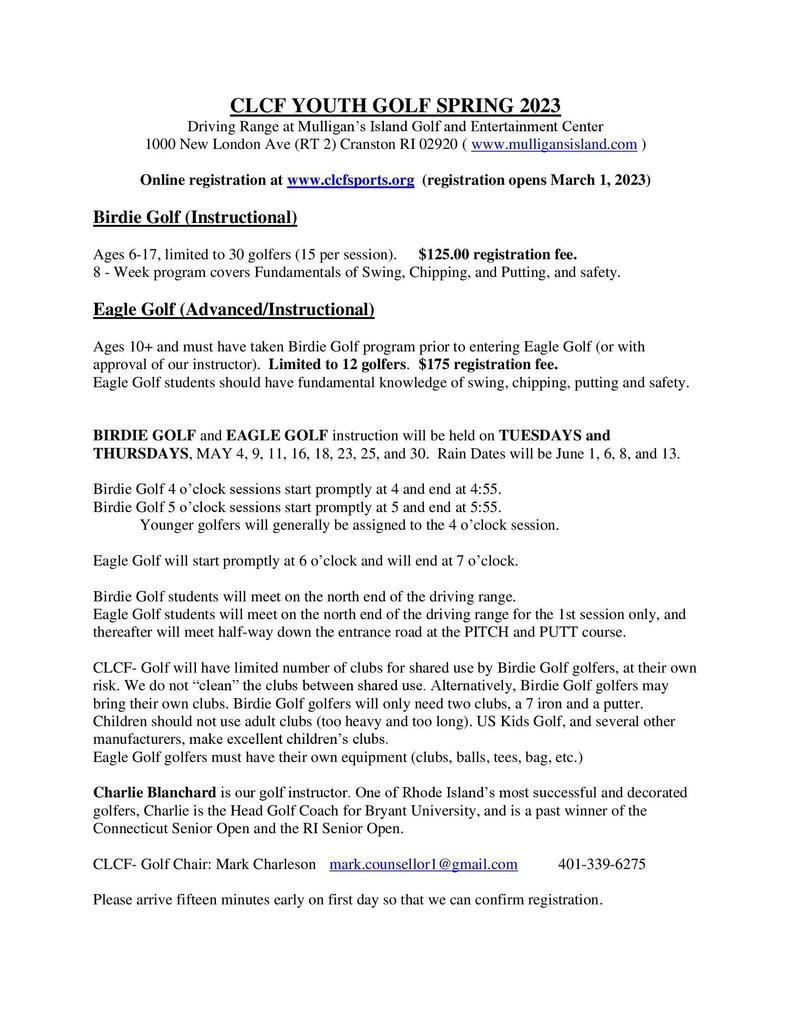 CLCF YOUTH GOLF SPRING 2023
Driving Range at Mulligan's Island Golf and Entertainment Center
1000 New London Ave (RT 2) Cranston RI 02920 ( www.mulligansisland.com )

Online registration at www.clcfsports.org (registration opens March 1, 2023)

Birdie Golf (Instructional)

Ages 6-17, limited to 30 golfers (15 per session). $125.00 registration fee.
8 - Week program covers Fundamentals of Swing, Chipping, and Putting, and safety.

Eagle Golf (Advanced/Instructional)

Ages 10+ and must have taken Birdie Golf program prior to entering Eagle Golf (or with approval of our instructor). Limited to 12 golfers. $175 registration fee.
Eagle Golf students should have fundamental knowledge of swing, chipping, putting and safety.

BIRDIE GOLF and EAGLE GOLF instruction will be held on TUESDAYS and THURSDAYS, MAY 4, 9, 11, 16, 18, 23, 25, and 30. Rain Dates will be June 1, 6, 8, and 13.

Birdie Golf 4 o'clock sessions start promptly at 4 and end at 4:55.
Birdie Golf 5 o'clock sessions start promptly at 5 and end at 5:55.
Younger golfers will generally be assigned to the 4 o'clock session.

Eagle Golf will start promptly at 6 o'clock and will end at 7 o'clock.

Birdie Golf students will meet on the north end of the driving range.
Eagle Golf students will meet on the north end of the driving range for the 1st session only, and thereafter will meet half-way down the entrance road at the PITCH and PUTT course.

CLCF- Golf will have limited number of clubs for shared use by Birdie Golf golfers, at their own risk. We do not "clean" the clubs between shared use. Alternatively, Birdie Golf golfers may bring their own clubs. Birdie Golf golfers will only need two clubs, a 7 iron and a putter. Children should not use adult clubs (too heavy and too long). US Kids Golf, and several other manufacturers, make excellent children's clubs.
Eagle Golf golfers must have their own equipment (clubs, balls, tees, bag, etc.)

Charlie Blanchard is our golf instructor. One of Rhode Island's most successful and decorated golfers, Charlie is the Head Golf Coach for Bryant University, and is a past winner of the Connecticut Senior Open and the RI Senior Open.

CLCF- Golf Chair: Mark Charleson mark.counsellor1@gmail.com 401-339-6275

Please arrive fifteen minutes early on first day so that we can confirm registration.